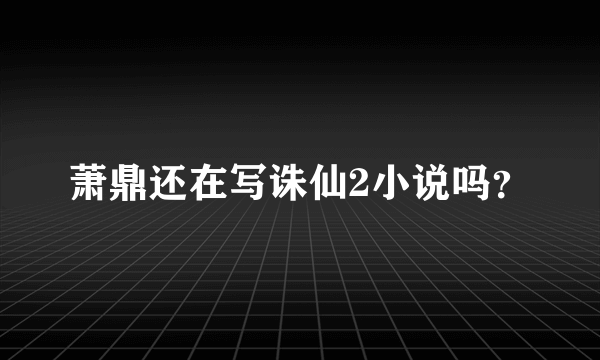 萧鼎还在写诛仙2小说吗?